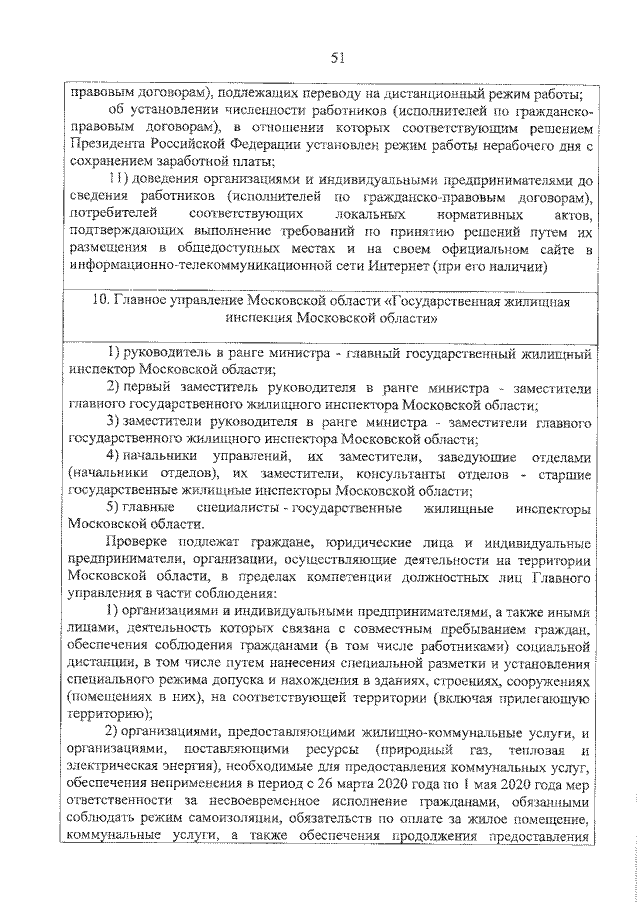 51

правовым договорам), подлежащих переводу на дистанционный режим работы;

об установлении численности работников (исполнителей по гражданско-правовым договорам), в отношении которых соответствующим решением Президента Российской Федерации установлен режим работы нерабочего дня с сохранением заработной платы;

11) доведения организациями и индивидуальными предпринимателями до сведения работников (исполнителей по гражданско-правовым договорам), потребителей соответствующих локальных нормативных актов, подтверждающих выполнение требований по принятию решений путем их размещения в общедоступных местах и на своем официальном сайте в информационно-телекоммуникационной сети Интернет (при его наличии)

10. Главное управление Московской области «Государственная жилищная инспекция Московской области»

1) руководитель в ранге министра - главный государственный жилищный инспектор Московской области;

2) первый заместитель руководителя в ранге министра - заместители главного государственного жилищного инспектора Московской области;

3) заместители руководителя в ранге министра - заместители главного государственного жилищного инспектора Московской области;

4) начальники управлений, их заместители, заведующие отделами (начальники отделов), их заместители, консультанты отделов - старшие государственные жилищные инспекторы Московской области;

5) главные специалисты - государственные жилищные инспекторы Московской области.

Проверке подлежат граждане, юридические лица и индивидуальные предприниматели, организации, осуществляющие деятельности на территории Московской области, в пределах компетенции должностных лиц Главного управления в части соблюдения:

1) организациями и индивидуальными предпринимателями, а также иными лицами, деятельность которых связана с совместным пребыванием граждан, обеспечения соблюдения гражданами (в том числе работниками) социальной дистанции, в том числе путем нанесения специальной разметки и установления специального режима допуска и нахождения в зданиях, строениях, сооружениях (помещениях в них), на соответствующей территории (включая прилегающую территорию);

2) организациями, предоставляющими жилищно-коммунальные услуги, и организациями, поставляющими ресурсы (природный газ, тепловая и электрическая энергия), необходимые для предоставления коммунальных услуг, обеспечения неприменения в период с 26 марта 2020 года по 1 мая 2020 года мер ответственности за несвоевременное исполнение гражданами, обязанными соблюдать режим самоизоляции, обязательств по оплате за жилое помещение, коммунальные услуги, а также обеспечения продолжения предоставления